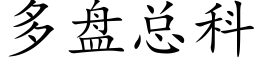 多盘总科